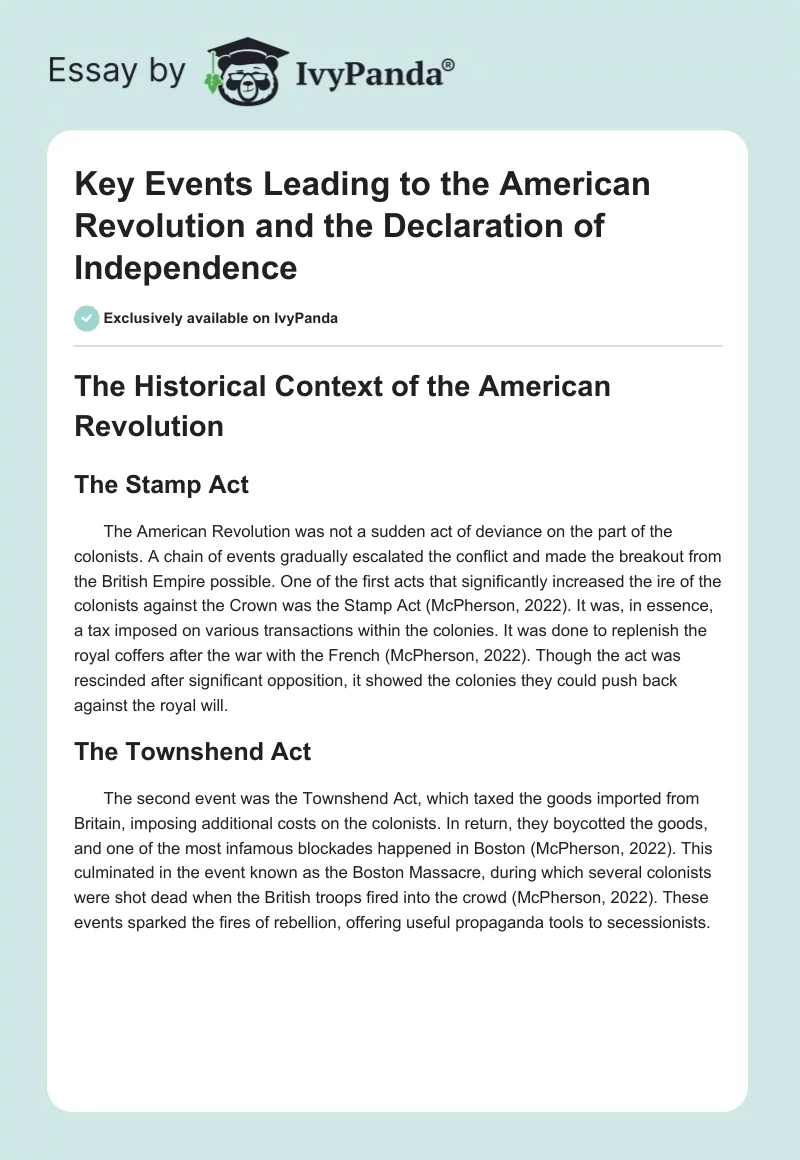 Essay by IvyPanda®

Key Events Leading to the American Revolution and the Declaration of Independence

Exclusively available on IvyPanda

The Historical Context of the American Revolution

The Stamp Act

The American Revolution was not a sudden act of deviance on the part of the colonists. A chain of events gradually escalated the conflict and made the breakout from the British Empire possible. One of the first acts that significantly increased the ire of the colonists against the Crown was the Stamp Act (McPherson, 2022). It was, in essence, a tax imposed on various transactions within the colonies. It was done to replenish the royal coffers after the war with the French (McPherson, 2022). Though the act was rescinded after significant opposition, it showed the colonies they could push back against the royal will.

The Townshend Act

The second event was the Townshend Act, which taxed the goods imported from Britain, imposing additional costs on the colonists. In return, they boycotted the goods, and one of the most infamous blockades happened in Boston (McPherson, 2022). This culminated in the event known as the Boston Massacre, during which several colonists were shot dead when the British troops fired into the crowd (McPherson, 2022). These events sparked the fires of rebellion, offering useful propaganda tools to secessionists.